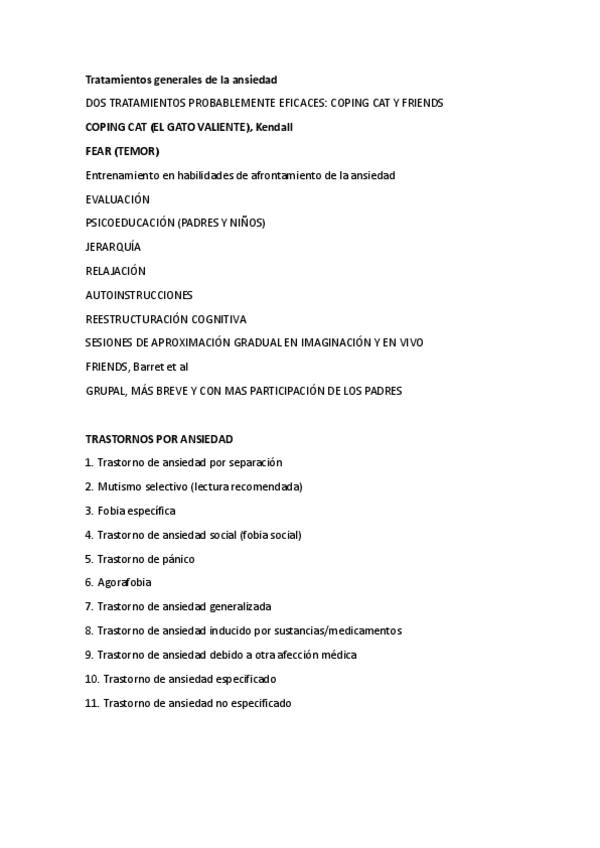 Tratamientos generales de la ansiedad

DOS TRATAMIENTOS PROBABLEMENTE EFICACES: COPING CAT Y FRIENDS

COPING CAT (EL GATO VALIENTE), Kendall

FEAR (TEMOR)

Entrenamiento en habilidades de afrontamiento de la ansiedad

EVALUACIÓN

PSICOEDUCACIÓN (PADRES Y NIÑOS)

JERARQUÍA

RELAJACIÓN

AUTOINSTRUCCIONES

REESTRUCTURACIÓN COGNITIVA

SESIONES DE APROXIMACIÓN GRADUAL EN IMAGINACIÓN Y EN VIVO

FRIENDS, Barret et al

GRUPAL, MÁS BREVE Y CON MAS PARTICIPACIÓN DE LOS PADRES

TRASTORNOS POR ANSIEDAD

1. Trastorno de ansiedad por separación

2. Mutismo selectivo (lectura recomendada)

3. Fobia específica

4. Trastorno de ansiedad social (fobia social)

5. Trastorno de pánico

6. Agorafobia

7. Trastorno de ansiedad generalizada

8. Trastorno de ansiedad inducido por sustancias/medicamentos

9. Trastorno de ansiedad debido a otra afección médica

10. Trastorno de ansiedad especificado

11. Trastorno de ansiedad no especificado